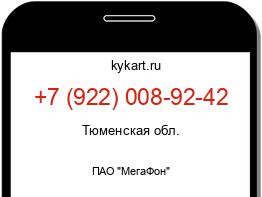 kykart.ru

+7 (922) 008-92-42

Тюменская обл.

ПАО "МегаФон"